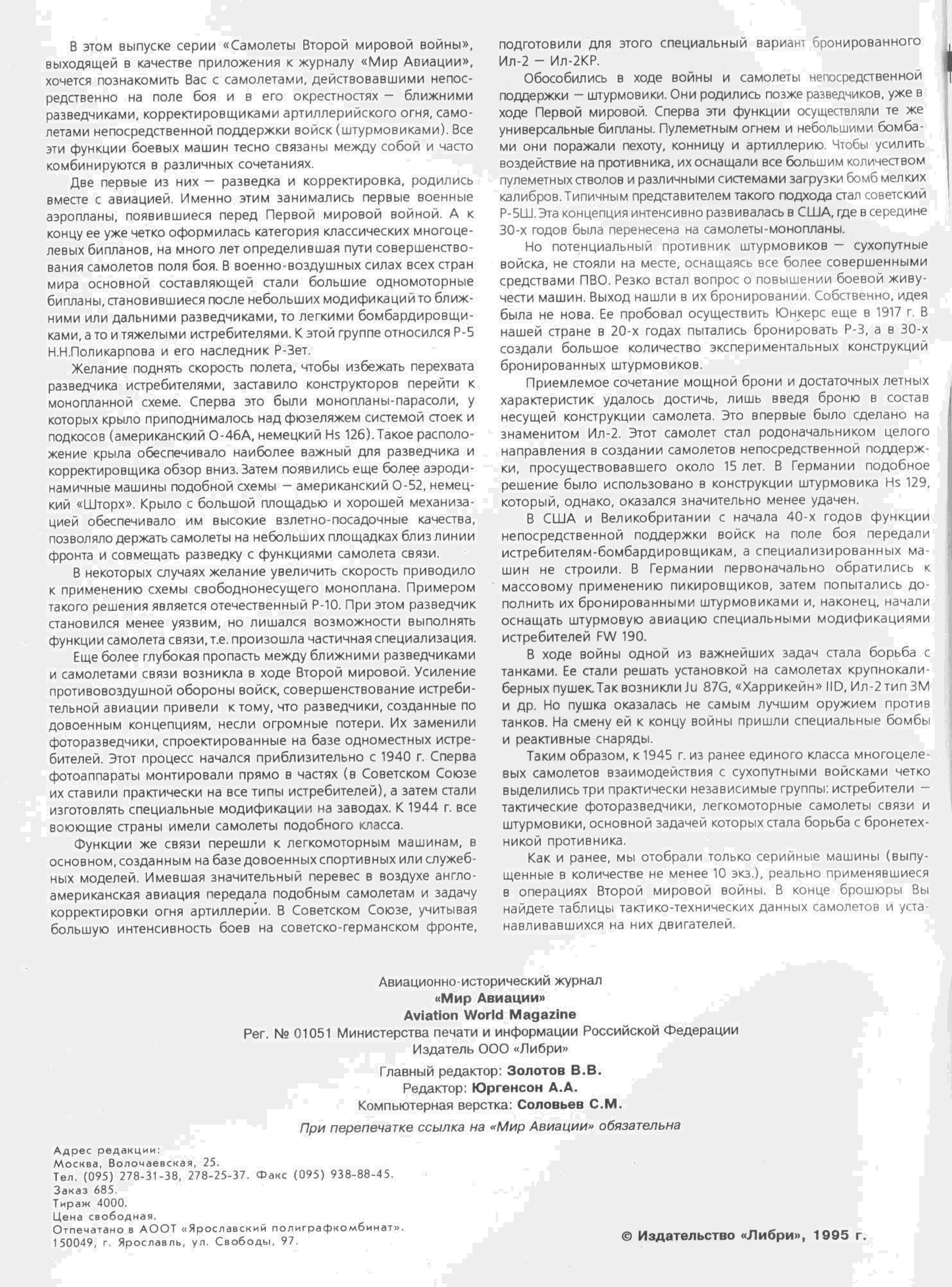 В этом выпуске серии «Самолеты Второй мировой войны», выходящей в качестве приложения к журналу «Мир Авиации», хочется познакомить Вас с самолетами, действовавшими непосредственно на поле боя и в его окрестностях — ближними разведчиками, корректировщиками артиллерийского огня, самолетами непосредственной поддержки войск (штурмовиками). Все эти функции боевых машин тесно связаны между собой и часто комбинируются в различных сочетаниях.

Две первые из них — разведка и корректировка, родились вместе с авиацией. Именно этим занимались первые военные аэропланы, появившиеся перед Первой мировой войной. А к концу ее уже четко оформилась категория классических многоцелевых бипланов, на много лет определившая пути совершенствования самолетов поля боя. В военно-воздушных силах всех стран мира основной составляющей стали большие одномоторные бипланы, становившиеся после небольших модификаций то ближними или дальними разведчиками, то легкими бомбардировщиками, а то и тяжелыми истребителями. К этой группе относился Р-5 Н.Н.Поликарпова и его наследник Р-Зет.

Желание поднять скорость полета, чтобы избежать перехвата разведчика истребителями, заставило конструкторов перейти к монопланной схеме. Сперва это были монопланы-парасоли, у которых крыло приподнималось над фюзеляжем системой стоек и подкосов (американский О-46А, немецкий Hs 126). Такое расположение крыла обеспечивало наиболее важный для разведчика и корректировщика обзор вниз. Затем появились еще более аэродинамичные машины подобной схемы — американский О-52, немецкий «Шторх». Крыло с большой площадью и хорошей механизацией обеспечивало им высокие взлетно-посадочные качества, позволяло держать самолеты на небольших площадках близ линии фронта и совмещать разведку с функциями самолета связи.

В некоторых случаях желание увеличить скорость приводило к применению схемы свободнонесущего моноплана. Примером такого решения является отечественный Р-10. При этом разведчик становился менее уязвим, но лишался возможности выполнять функции самолета связи, т.е. произошла частичная специализация.

Еще более глубокая пропасть между ближними разведчиками и самолетами связи возникла в ходе Второй мировой. Усиление противовоздушной обороны войск, совершенствование истребительной авиации привели к тому, что разведчики, созданные по довоенным концепциям, несли огромные потери. Их заменили фоторазведчики, спроектированные на базе одноместных истребителей. Этот процесс начался приблизительно с 1940 г. Сперва фотоаппараты монтировали прямо в частях (в Советском Союзе их ставили практически на все типы истребителей), а затем стали изготовлять специальные модификации на заводах. К 1944 г. все воюющие страны имели самолеты подобного класса.

Функции же связи перешли к легкомоторным машинам, в основном, созданным на базе довоенных спортивных или служебных моделей. Имевшая значительный перевес в воздухе англо-американская авиация передала подобным самолетам и задачу корректировки огня артиллерии. В Советском Союзе, учитывая большую интенсивность боев на советско-германском фронте, подготовили для этого специальный вариант бронированного Ил-2 — Ил-2КР.

Обособились в ходе войны и самолеты непосредственной поддержки — штурмовики. Они родились позже разведчиков, уже в ходе Первой мировой. Сперва эти функции осуществляли те же универсальные бипланы. Пулеметным огнем и небольшими бомбами они поражали пехоту, конницу и артиллерию. Чтобы усилить воздействие на противника, их оснащали все большим количеством пулеметных стволов и различными системами загрузки бомб мелких калибров. Типичным представителем такого подхода стал советский Р-5Ш. Эта концепция интенсивно развивалась в США, где в середине 30-х годов была перенесена на самолеты-монопланы.

Но потенциальный противник штурмовиков — сухопутные войска, не стояли на месте, оснащаясь все более совершенными средствами ПВО. Резко встал вопрос о повышении боевой живучести машин. Выход нашли в их бронировании. Собственно, идея была не нова. Ее пробовал осуществить Юнкерс еще в 1917 г. В нашей стране в 20-х годах пытались бронировать Р-3, а в 30-х создали большое количество экспериментальных конструкций бронированных штурмовиков.

Приемлемое сочетание мощной брони и достаточных летных характеристик удалось достичь, лишь введя броню в состав несущей конструкции самолета. Это впервые было сделано на знаменитом Ил-2. Этот самолет стал родоначальником целого направления в создании самолетов непосредственной поддержки, просуществовавшего около 15 лет. В Германии подобное решение было использовано в конструкции штурмовика Hs 129, который, однако, оказался значительно менее удачен.

В США и Великобритании с начала 40-х годов функции непосредственной поддержки войск на поле боя передали истребителям-бомбардировщикам, а специализированных машин не строили. В Германии первоначально обратились к массовому применению пикировщиков, затем попытались дополнить их бронированными штурмовиками и, наконец, начали оснащать штурмовую авиацию специальными модификациями истребителей FW 190.

В ходе войны одной из важнейших задач стала борьба с танками. Ее стали решать установкой на самолетах крупнокалиберных пушек. Так возникли Ju 87G, «Харрикейн» IID, Ил-2 тип 3М и др. Но пушка оказалась не самым лучшим оружием против танков. На смену ей к концу войны пришли специальные бомбы и реактивные снаряды.

Таким образом, к 1945 г. из ранее единого класса многоцелевых самолетов взаимодействия с сухопутными войсками четко выделились три практически независимые группы: истребители — тактические фоторазведчики, легкомоторные самолеты связи и штурмовики, основной задачей которых стала борьба с бронетехникой противника.

Как и ранее, мы отобрали только серийные машины (выпущенные в количестве не менее 10 экз.), реально применявшиеся в операциях Второй мировой войны. В конце брошюры Вы найдете таблицы тактико-технических данных самолетов и устанавливавшихся на них двигателей.

Авиационно-исторический журнал
«Мир Авиации»
Aviation World Magazine
Рег. № 01051 Министерства печати и информации Российской Федерации
Издатель ООО «Либри»

Главный редактор: Золотов В.В.
Редактор: Юргенсон А.А.
Компьютерная верстка: Соловьев С.М.

При перепечатке ссылка на «Мир Авиации» обязательна

Адрес редакции:
Москва, Волочаевская, 25.
Тел. (095) 278-31-38, 278-25-37. Факс (095) 938-88-45.
Заказ 685.
Тираж 4000.
Цена свободная.
Отпечатано в АООТ «Ярославский полиграфкомбинат».
150049, г. Ярославль, ул. Свободы, 97.

© Издательство «Либри», 1995 г.